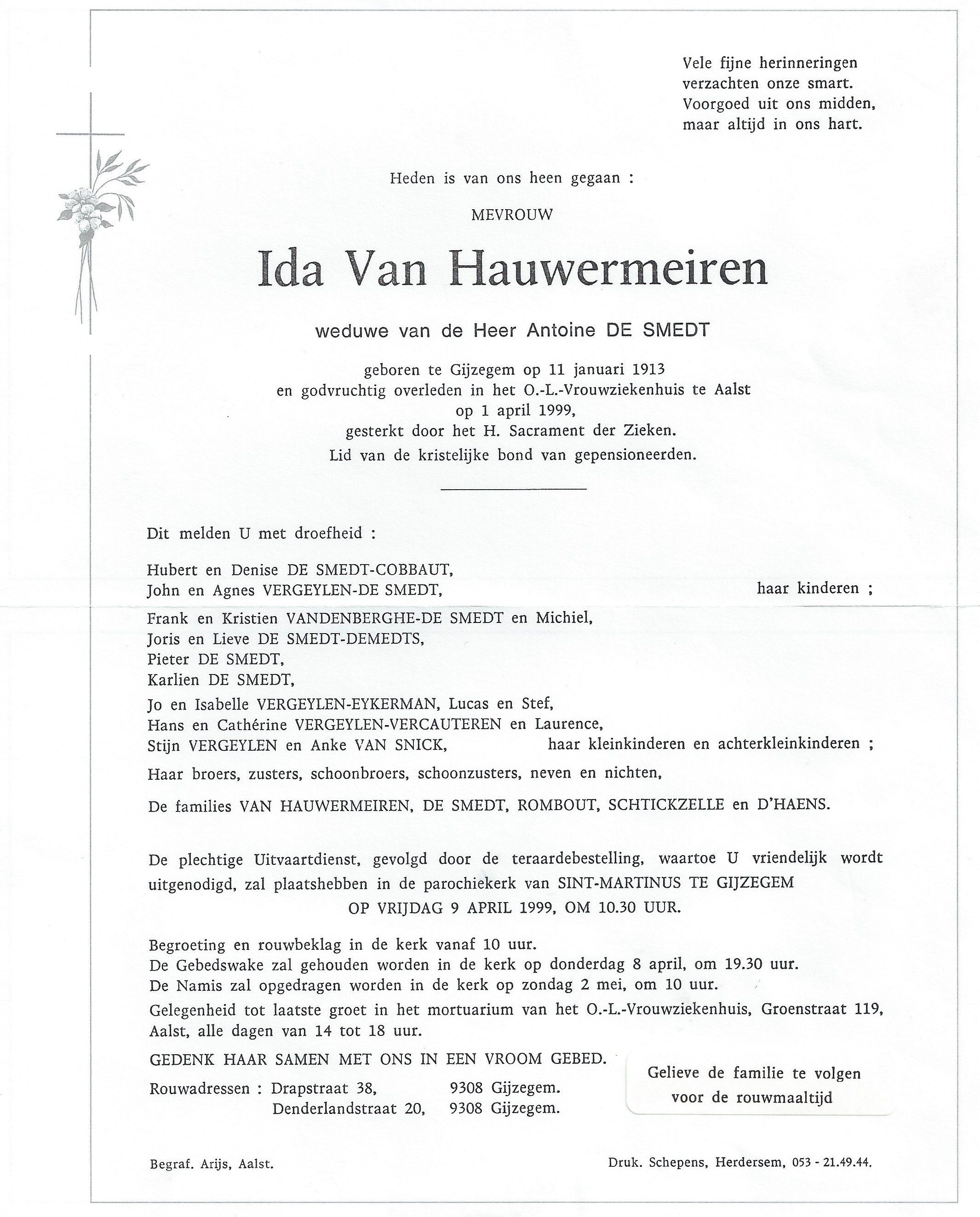 Vele fijne herinneringen
verzachten onze smart.
Voorgoed uit ons midden,
maar altijd in ons hart.

Heden is van ons heen gegaan :

MEVROUW

Ida Van Hauwermeiren

weduwe van de Heer Antoine DE SMEDT

geboren te Gijzegem op 11 januari 1913
en godvruchtig overleden in het O.-L.-Vrouwziekenhuis te Aalst
op 1 april 1999,
gesterkt door het H. Sacrament der Zieken.
Lid van de kristelijke bond van gepensioneerden.

Dit melden U met droefheid :

Hubert en Denise DE SMEDT-COBBAUT,
John en Agnes VERGEYLEN-DE SMEDT, haar kinderen ;

Frank en Kristien VANDENBERGHE-DE SMEDT en Michiel,
Joris en Lieve DE SMEDT-DEMEDTS,
Pieter DE SMEDT,
Karlien DE SMEDT,
Jo en Isabelle VERGEYLEN-EYKERMAN, Lucas en Stef,
Hans en Cathérine VERGEYLEN-VERCAUTEREN en Laurence,
Stijn VERGEYLEN en Anke VAN SNICK, haar kleinkinderen en achterkleinkinderen ;

Haar broers, zusters, schoonbroers, schoonzusters, neven en nichten,

De families VAN HAUWERMEIREN, DE SMEDT, ROMBOUT, SCHTICKZELLE en D'HAENS.

De plechtige Uitvaartdienst, gevolgd door de teraardebestelling, waartoe U vriendelijk wordt uitgenodigd, zal plaatshebben in de parochiekerk van SINT-MARTINUS TE GIJZEGEM
OP VRIJDAG 9 APRIL 1999, OM 10.30 UUR.

Begroeting en rouwbeklag in de kerk vanaf 10 uur.
De Gebedswake zal gehouden worden in de kerk op donderdag 8 april, om 19.30 uur.
De Namis zal opgedragen worden in de kerk op zondag 2 mei, om 10 uur.
Gelegenheid tot laatste groet in het mortuarium van het O.-L.-Vrouwziekenhuis, Groenstraat 119, Aalst, alle dagen van 14 tot 18 uur.

GEDENK HAAR SAMEN MET ONS IN EEN VROOM GEBED.

Rouwadressen : Drapstraat 38, 9308 Gijzegem.
Denderlandstraat 20, 9308 Gijzegem.

Gelieve de familie te volgen
voor de rouwmaaltijd

Begraf. Arijs, Aalst.

Druk. Schepens, Herdersem, 053 - 21.49.44.